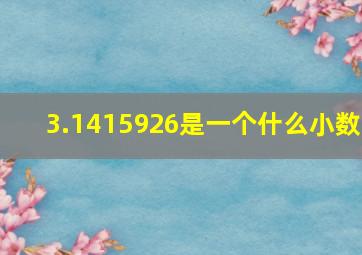 3.1415926是一个什么小数